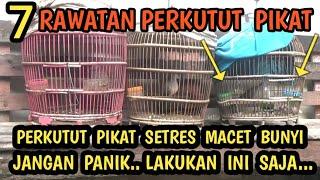 7 RAWATAN PERKUTUT PIKAT

PERKUTUT PIKAT SETRES MACET BUNYI
JANGAN PANIK.. LAKUKAN INI SAJA...